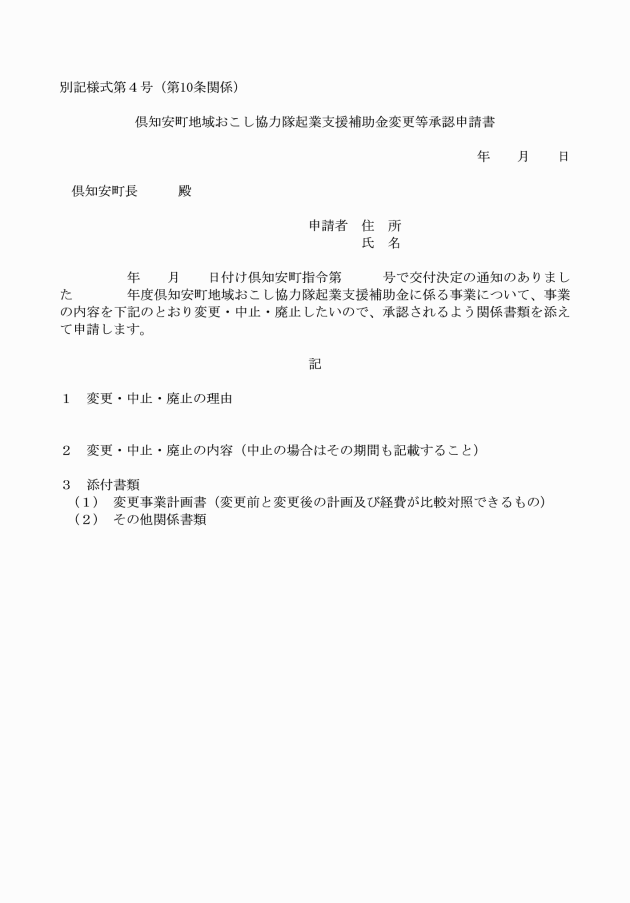 別記様式第４号（第10条関係）

倶知安町地域おこし協力隊起業支援補助金変更等承認申請書

年　　月　　日

倶知安町長　　　殿

申請者　住　所
氏　名

年　　月　　日付け倶知安町指令第　　　号で交付決定の通知のありました　　　　年度倶知安町地域おこし協力隊起業支援補助金に係る事業について、事業の内容を下記のとおり変更・中止・廃止したいので、承認されるよう関係書類を添えて申請します。

記

１　変更・中止・廃止の理由

２　変更・中止・廃止の内容（中止の場合はその期間も記載すること）

３　添付書類
（１）　変更事業計画書（変更前と変更後の計画及び経費が比較対照できるもの）
（２）　その他関係書類